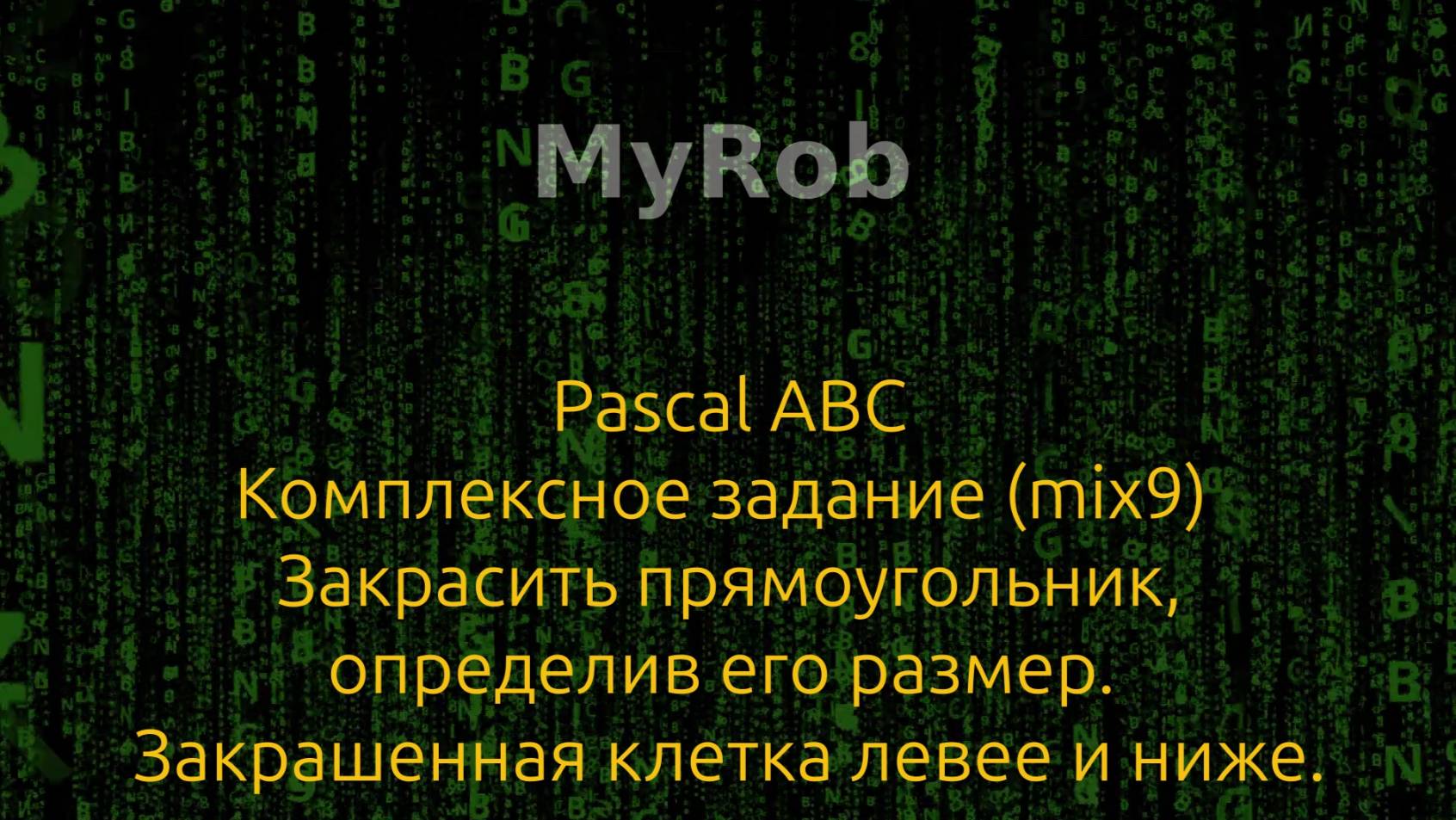 MyRob

Pascal ABC
Комплексное задание (mix9)
Закрасить прямоугольник, определив его размер.
Закрашенная клетка левее и ниже.